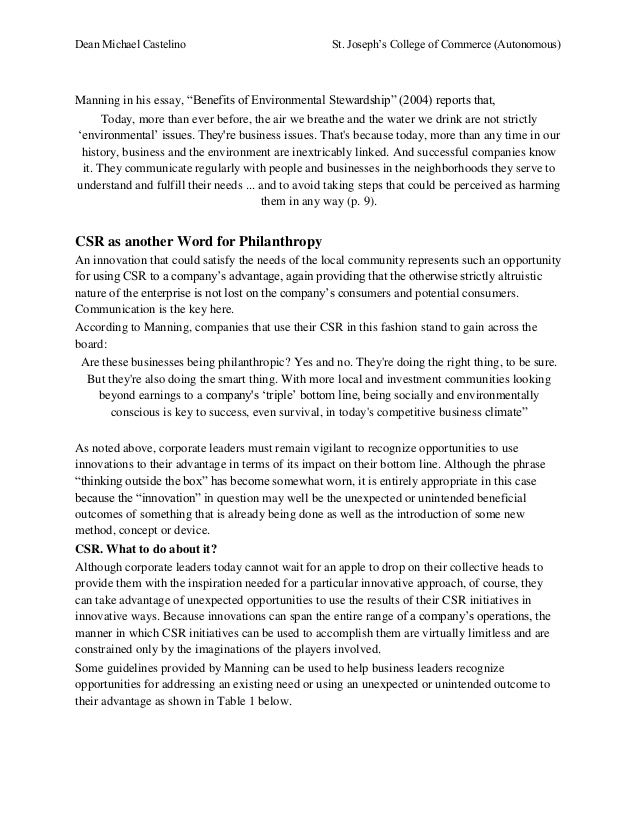 Dean Michael Castelino St. Joseph's College of Commerce (Autonomous)

Manning in his essay, "Benefits of Environmental Stewardship" (2004) reports that,

Today, more than ever before, the air we breathe and the water we drink are not strictly 'environmental' issues. They're business issues. That's because today, more than any time in our history, business and the environment are inextricably linked. And successful companies know it. They communicate regularly with people and businesses in the neighborhoods they serve to understand and fulfill their needs ... and to avoid taking steps that could be perceived as harming them in any way (p. 9).

CSR as another Word for Philanthropy

An innovation that could satisfy the needs of the local community represents such an opportunity for using CSR to a company's advantage, again providing that the otherwise strictly altruistic nature of the enterprise is not lost on the company's consumers and potential consumers. Communication is the key here.

According to Manning, companies that use their CSR in this fashion stand to gain across the board:

Are these businesses being philanthropic? Yes and no. They're doing the right thing, to be sure. But they're also doing the smart thing. With more local and investment communities looking beyond earnings to a company's 'triple' bottom line, being socially and environmentally conscious is key to success, even survival, in today's competitive business climate"

As noted above, corporate leaders must remain vigilant to recognize opportunities to use innovations to their advantage in terms of its impact on their bottom line. Although the phrase "thinking outside the box" has become somewhat worn, it is entirely appropriate in this case because the "innovation" in question may well be the unexpected or unintended beneficial outcomes of something that is already being done as well as the introduction of some new method, concept or device.

CSR. What to do about it?

Although corporate leaders today cannot wait for an apple to drop on their collective heads to provide them with the inspiration needed for a particular innovative approach, of course, they can take advantage of unexpected opportunities to use the results of their CSR initiatives in innovative ways. Because innovations can span the entire range of a company's operations, the manner in which CSR initiatives can be used to accomplish them are virtually limitless and are constrained only by the imaginations of the players involved.

Some guidelines provided by Manning can be used to help business leaders recognize opportunities for addressing an existing need or using an unexpected or unintended outcome to their advantage as shown in Table 1 below.